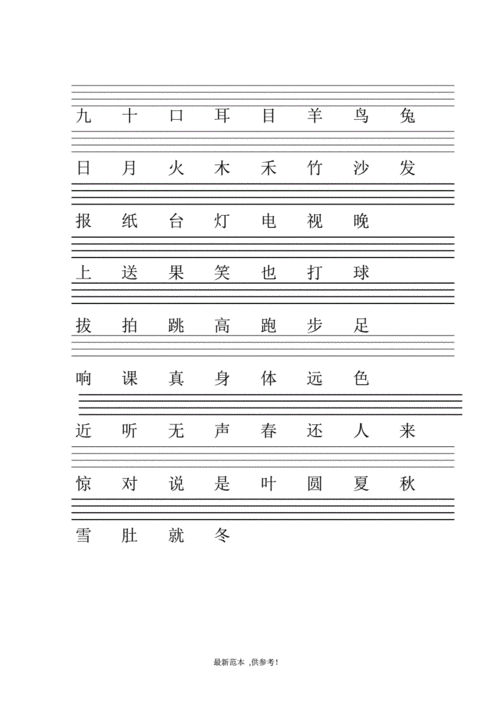 九 十 口 耳 目 羊 鸟 兔

日 月 火 木 禾 竹 沙 发

报 纸 台 灯 电 视 晚

上 送 果 笑 也 打 球

拔 拍 跳 高 跑 步 足

响 课 真 身 体 远 色

近 听 无 声 春 还 人 来

惊 对 说 是 叶 圆 夏 秋

雪 肚 就 冬

最新范本 ,供参考!